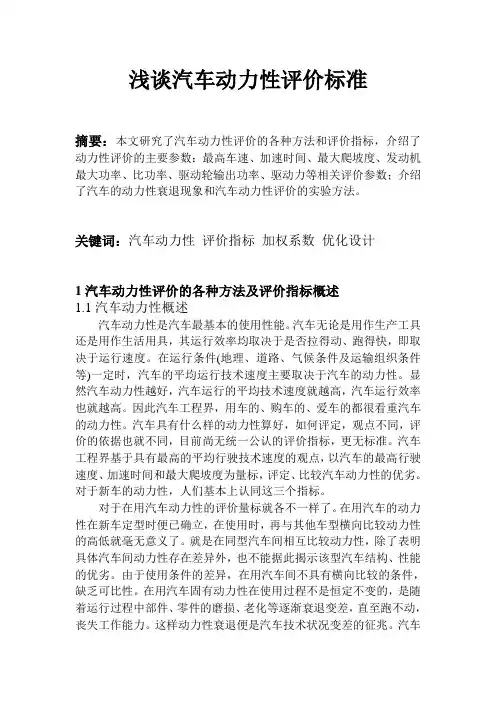 浅谈汽车动力性评价标准

摘要：本文研究了汽车动力性评价的各种方法和评价指标，介绍了动力性评价的主要参数：最高车速、加速时间、最大爬坡度、发动机最大功率、比功率、驱动轮输出功率、驱动力等相关评价参数；介绍了汽车的动力性衰退现象和汽车动力性评价的实验方法。

关键词：汽车动力性 评价指标 加权系数 优化设计

1 汽车动力性评价的各种方法及评价指标概述
1.1 汽车动力性概述
汽车动力性是汽车最基本的使用性能。汽车无论是用作生产工具还是用作生活用具，其运行效率均取决于是否拉得动、跑得快，即取决于运行速度。在运行条件(地理、道路、气候条件及运输组织条件等)一定时，汽车的平均运行技术速度主要取决于汽车的动力性。显然汽车动力性越好，汽车运行的平均技术速度就越高，汽车运行效率也就越高。因此汽车工程界，用车的、购车的、爱车的都很看重汽车的动力性。汽车具有什么样的动力性算好，如何评定，观点不同，评价的依据也就不同，目前尚无统一公认的评价指标，更无标准。汽车工程界基于具有最高的平均行驶技术速度的观点，以汽车的最高行驶速度、加速时间和最大爬坡度为量标，评定、比较汽车动力性的优劣。对于新车的动力性，人们基本上认同这三个指标。
对于在用汽车动力性的评价量标就各不一样了。在用汽车的动力性在新车定型时便已确立，在使用时，再与其他车型横向比较动力性的高低就毫无意义了。就是在同型汽车间相互比较动力性，除了表明具体汽车间动力性存在差异外，也不能据此揭示该型汽车结构、性能的优劣。由于使用条件的差异，在用汽车间不具有横向比较的条件，缺乏可比性。在用汽车固有动力性在使用过程不是恒定不变的，是随着运行过程中部件、零件的磨损、老化等逐渐衰退变差，直至跑不动，丧失工作能力。这样动力性衰退便是汽车技术状况变差的征兆。汽车